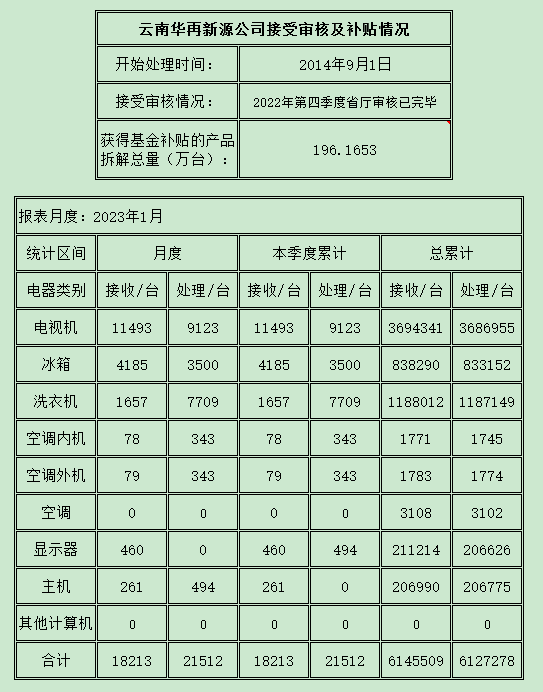 | 云南华再新源公司接受审核及补贴情况 | |
|---|---|
| 开始处理时间： | 2014年9月1日 |
| 接受审核情况： | 2022年第四季度省厅审核已完毕 |
| 获得基金补贴的产品拆解总量（万台）： | 196.1653 |

报表月度：2023年1月

| 统计区间 | 月度 | | 本季度累计 | | 总累计 | |
|---|---|---|---|---|---|---|
| 电器类别 | 接收/台 | 处理/台 | 接收/台 | 处理/台 | 接收/台 | 处理/台 |
| 电视机 | 11493 | 9123 | 11493 | 9123 | 3694341 | 3686955 |
| 冰箱 | 4185 | 3500 | 4185 | 3500 | 838290 | 833152 |
| 洗衣机 | 1657 | 7709 | 1657 | 7709 | 1188012 | 1187149 |
| 空调内机 | 78 | 343 | 78 | 343 | 1771 | 1745 |
| 空调外机 | 79 | 343 | 79 | 343 | 1783 | 1774 |
| 空调 | 0 | 0 | 0 | 0 | 3108 | 3102 |
| 显示器 | 460 | 0 | 460 | 494 | 211214 | 206626 |
| 主机 | 261 | 494 | 261 | 0 | 206990 | 206775 |
| 其他计算机 | 0 | 0 | 0 | 0 | 0 | 0 |
| 合计 | 18213 | 21512 | 18213 | 21512 | 6145509 | 6127278 |